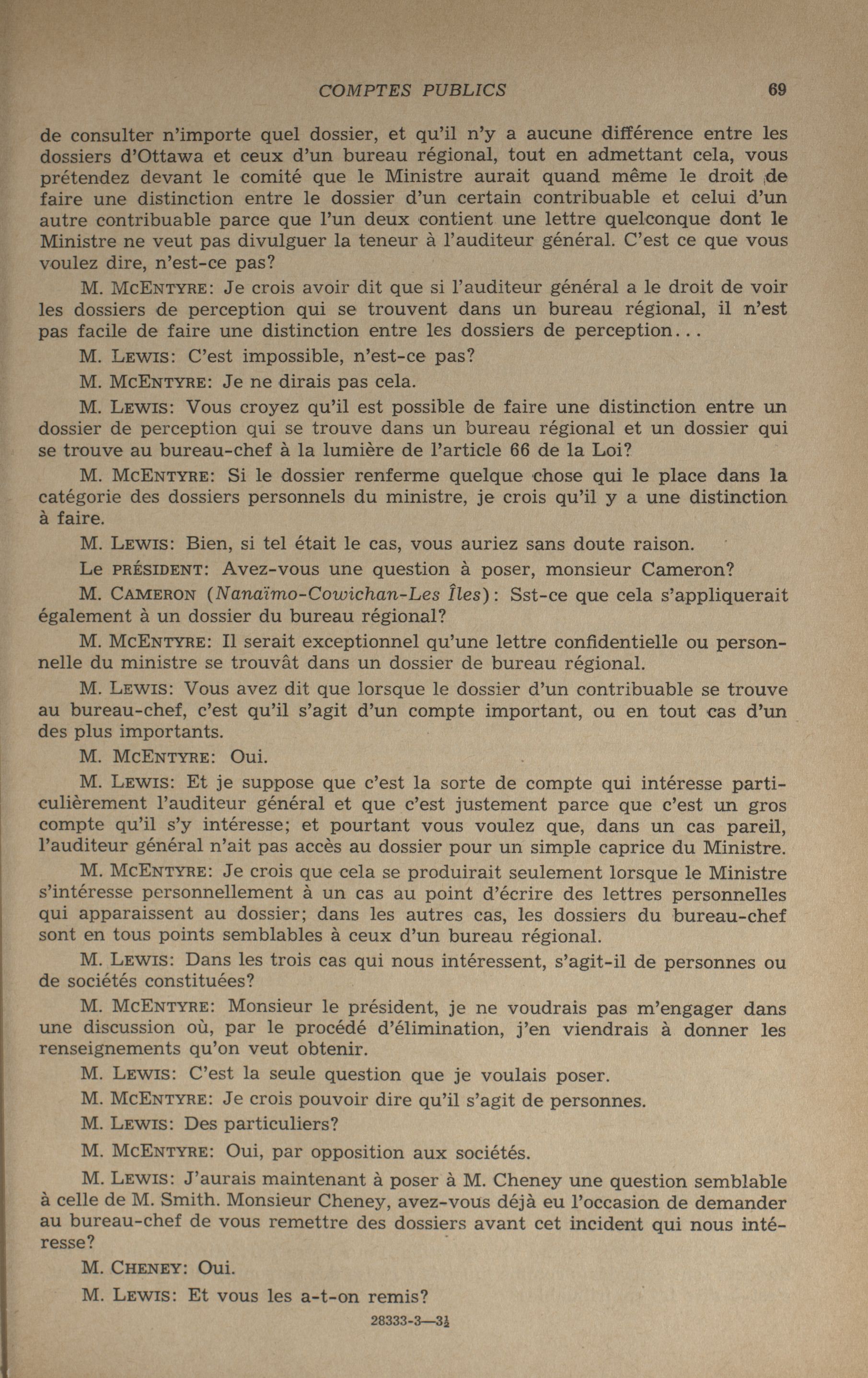 COMPTES PUBLICS 69

de consulter n'importe quel dossier, et qu'il n'y a aucune différence entre les dossiers d'Ottawa et ceux d'un bureau régional, tout en admettant cela, vous prétendez devant le comité que le Ministre aurait quand même le droit de faire une distinction entre le dossier d'un certain contribuable et celui d'un autre contribuable parce que l'un deux contient une lettre quelconque dont le Ministre ne veut pas divulguer la teneur à l'auditeur général. C'est ce que vous voulez dire, n'est-ce pas?

M. McEntyre: Je crois avoir dit que si l'auditeur général a le droit de voir les dossiers de perception qui se trouvent dans un bureau régional, il n'est pas facile de faire une distinction entre les dossiers de perception...

M. Lewis: C'est impossible, n'est-ce pas?

M. McEntyre: Je ne dirais pas cela.

M. Lewis: Vous croyez qu'il est possible de faire une distinction entre un dossier de perception qui se trouve dans un bureau régional et un dossier qui se trouve au bureau-chef à la lumière de l'article 66 de la Loi?

M. McEntyre: Si le dossier renferme quelque chose qui le place dans la catégorie des dossiers personnels du ministre, je crois qu'il y a une distinction à faire.

M. Lewis: Bien, si tel était le cas, vous auriez sans doute raison.

Le président: Avez-vous une question à poser, monsieur Cameron?

M. Cameron (Nanaïmo-Cowichan-Les Îles): Sst-ce que cela s'appliquerait également à un dossier du bureau régional?

M. McEntyre: Il serait exceptionnel qu'une lettre confidentielle ou personnelle du ministre se trouvât dans un dossier de bureau régional.

M. Lewis: Vous avez dit que lorsque le dossier d'un contribuable se trouve au bureau-chef, c'est qu'il s'agit d'un compte important, ou en tout cas d'un des plus importants.

M. McEntyre: Oui.

M. Lewis: Et je suppose que c'est la sorte de compte qui intéresse particulièrement l'auditeur général et que c'est justement parce que c'est un gros compte qu'il s'y intéresse; et pourtant vous voulez que, dans un cas pareil, l'auditeur général n'ait pas accès au dossier pour un simple caprice du Ministre.

M. McEntyre: Je crois que cela se produirait seulement lorsque le Ministre s'intéresse personnellement à un cas au point d'écrire des lettres personnelles qui apparaissent au dossier; dans les autres cas, les dossiers du bureau-chef sont en tous points semblables à ceux d'un bureau régional.

M. Lewis: Dans les trois cas qui nous intéressent, s'agit-il de personnes ou de sociétés constituées?

M. McEntyre: Monsieur le président, je ne voudrais pas m'engager dans une discussion où, par le procédé d'élimination, j'en viendrais à donner les renseignements qu'on veut obtenir.

M. Lewis: C'est la seule question que je voulais poser.

M. McEntyre: Je crois pouvoir dire qu'il s'agit de personnes.

M. Lewis: Des particuliers?

M. McEntyre: Oui, par opposition aux sociétés.

M. Lewis: J'aurais maintenant à poser à M. Cheney une question semblable à celle de M. Smith. Monsieur Cheney, avez-vous déjà eu l'occasion de demander au bureau-chef de vous remettre des dossiers avant cet incident qui nous intéresse?

M. Cheney: Oui.

M. Lewis: Et vous les a-t-on remis?

28333-3—3½